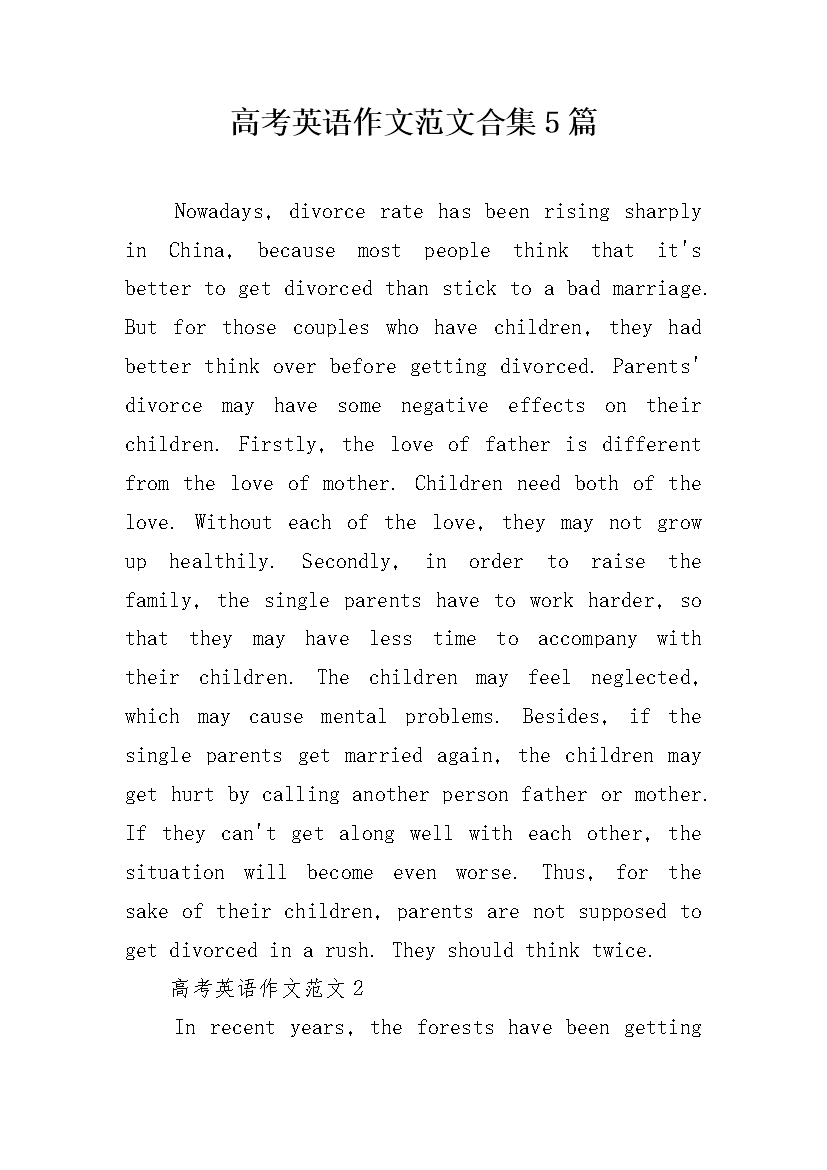 高考英语作文范文合集5篇

Nowadays, divorce rate has been rising sharply in China, because most people think that it's better to get divorced than stick to a bad marriage. But for those couples who have children, they had better think over before getting divorced. Parents' divorce may have some negative effects on their children. Firstly, the love of father is different from the love of mother. Children need both of the love. Without each of the love, they may not grow up healthily. Secondly, in order to raise the family, the single parents have to work harder, so that they may have less time to accompany with their children. The children may feel neglected, which may cause mental problems. Besides, if the single parents get married again, the children may get hurt by calling another person father or mother. If they can't get along well with each other, the situation will become even worse. Thus, for the sake of their children, parents are not supposed to get divorced in a rush. They should think twice.

高考英语作文范文2

In recent years, the forests have been getting